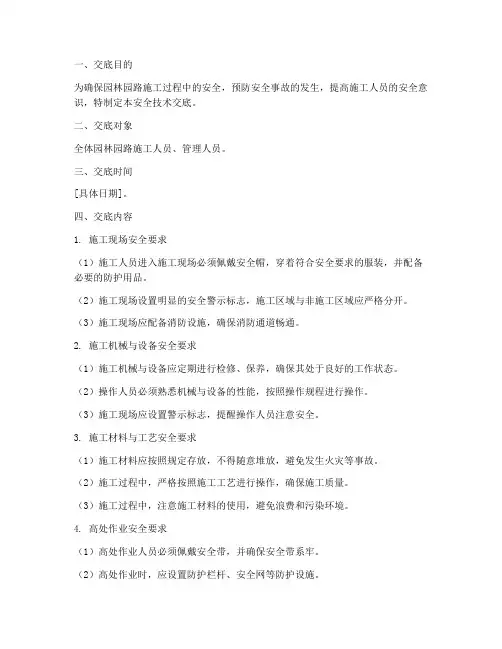 一、交底目的

为确保园林园路施工过程中的安全，预防安全事故的发生，提高施工人员的安全意识，特制定本安全技术交底。

二、交底对象

全体园林园路施工人员、管理人员。

三、交底时间

[具体日期]。

四、交底内容

1. 施工现场安全要求

（1）施工人员进入施工现场必须佩戴安全帽，穿着符合安全要求的服装，并配备必要的防护用品。

（2）施工现场设置明显的安全警示标志，施工区域与非施工区域应严格分开。

（3）施工现场应配备消防设施，确保消防通道畅通。

2. 施工机械与设备安全要求

（1）施工机械与设备应定期进行检修、保养，确保其处于良好的工作状态。

（2）操作人员必须熟悉机械与设备的性能，按照操作规程进行操作。

（3）施工现场应设置警示标志，提醒操作人员注意安全。

3. 施工材料与工艺安全要求

（1）施工材料应按照规定存放，不得随意堆放，避免发生火灾等事故。

（2）施工过程中，严格按照施工工艺进行操作，确保施工质量。

（3）施工过程中，注意施工材料的使用，避免浪费和污染环境。

4. 高处作业安全要求

（1）高处作业人员必须佩戴安全带，并确保安全带系牢。

（2）高处作业时，应设置防护栏杆、安全网等防护设施。